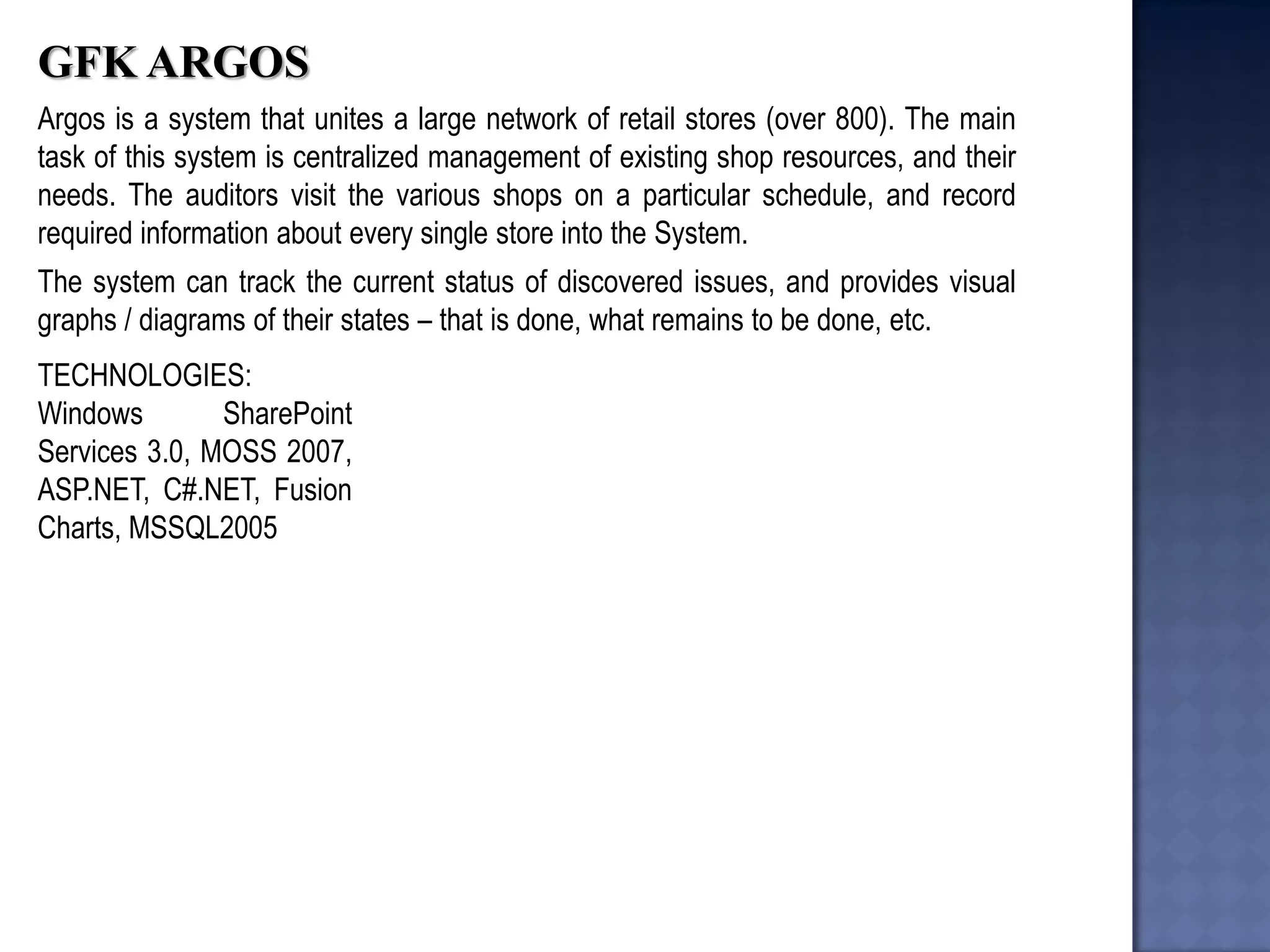 GFK ARGOS

Argos is a system that unites a large network of retail stores (over 800). The main task of this system is centralized management of existing shop resources, and their needs. The auditors visit the various shops on a particular schedule, and record required information about every single store into the System.

The system can track the current status of discovered issues, and provides visual graphs / diagrams of their states – that is done, what remains to be done, etc.

TECHNOLOGIES:
Windows SharePoint Services 3.0, MOSS 2007, ASP.NET, C#.NET, Fusion Charts, MSSQL2005